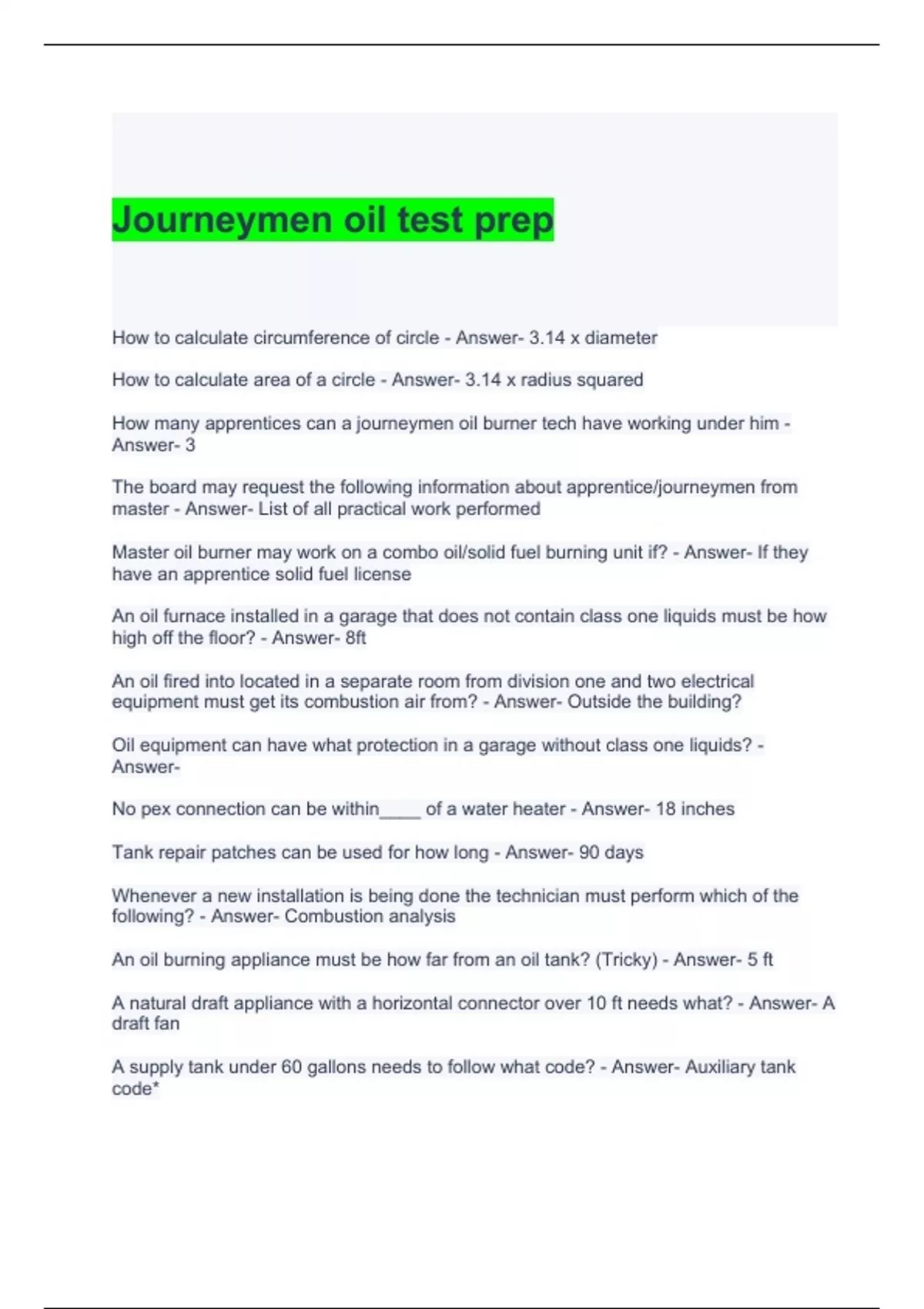 Journeymen oil test prep

How to calculate circumference of circle - Answer- 3.14 x diameter

How to calculate area of a circle - Answer- 3.14 x radius squared

How many apprentices can a journeymen oil burner tech have working under him - Answer- 3

The board may request the following information about apprentice/journeymen from master - Answer- List of all practical work performed

Master oil burner may work on a combo oil/solid fuel burning unit if? - Answer- If they have an apprentice solid fuel license

An oil furnace installed in a garage that does not contain class one liquids must be how high off the floor? - Answer- 8ft

An oil fired into located in a separate room from division one and two electrical equipment must get its combustion air from? - Answer- Outside the building?

Oil equipment can have what protection in a garage without class one liquids? - Answer-

No pex connection can be within____ of a water heater - Answer- 18 inches

Tank repair patches can be used for how long - Answer- 90 days

Whenever a new installation is being done the technician must perform which of the following? - Answer- Combustion analysis

An oil burning appliance must be how far from an oil tank? (Tricky) - Answer- 5 ft

A natural draft appliance with a horizontal connector over 10 ft needs what? - Answer- A draft fan

A supply tank under 60 gallons needs to follow what code? - Answer- Auxiliary tank code*